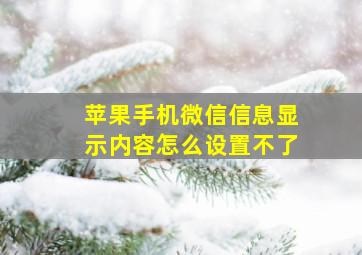 苹果手机微信信息显示内容怎么设置不了